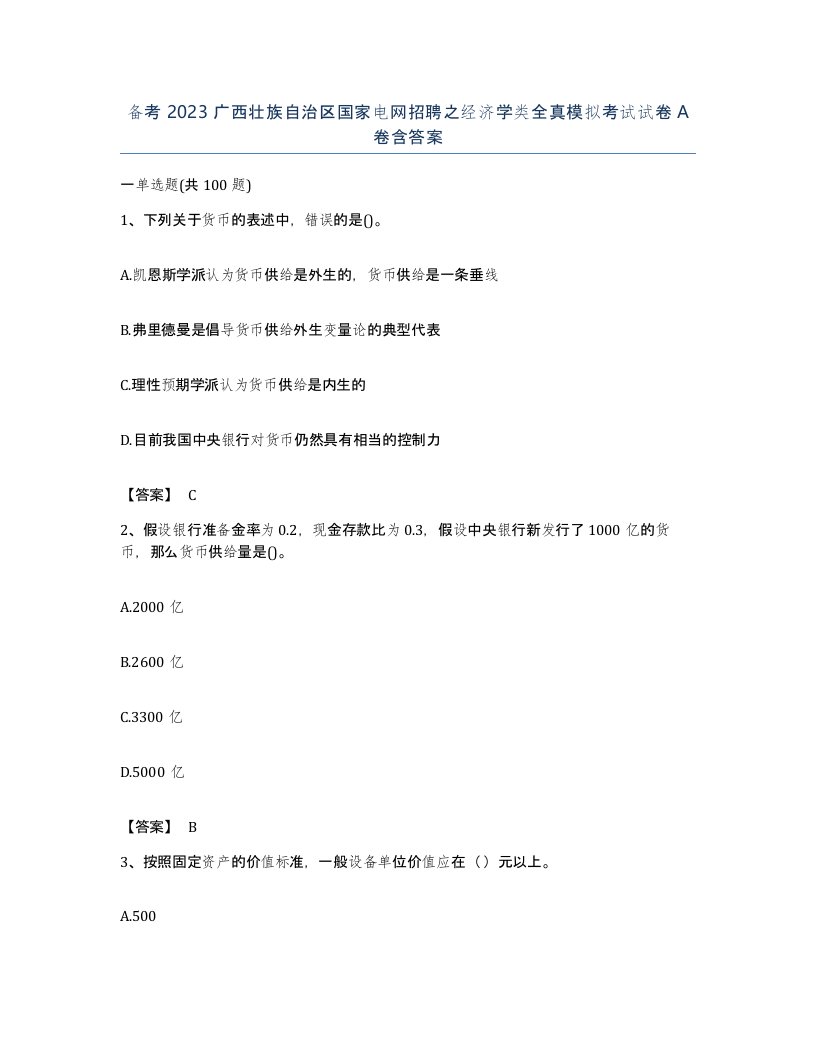 备考 2023 广西壮族自治区国家电网招聘之经济学类全真模拟考试试卷 A 卷含答案

一单选题(共 100 题)

1、下列关于货币的表述中，错误的是()。

A.凯恩斯学派认为货币供给是外生的，货币供给是一条垂线

B.弗里德曼是倡导货币供给外生变量论的典型代表

C.理性预期学派认为货币供给是内生的

D.目前我国中央银行对货币仍然具有相当的控制力

【答案】 C

2、假设银行准备金率为 0.2，现金存款比为 0.3，假设中央银行新发行了 1000 亿的货币，那么货币供给量是()。

A.2000 亿

B.2600 亿

C.3300 亿

D.5000 亿

【答案】 B

3、按照固定资产的价值标准，一般设备单位价值应在（）元以上。

A.500